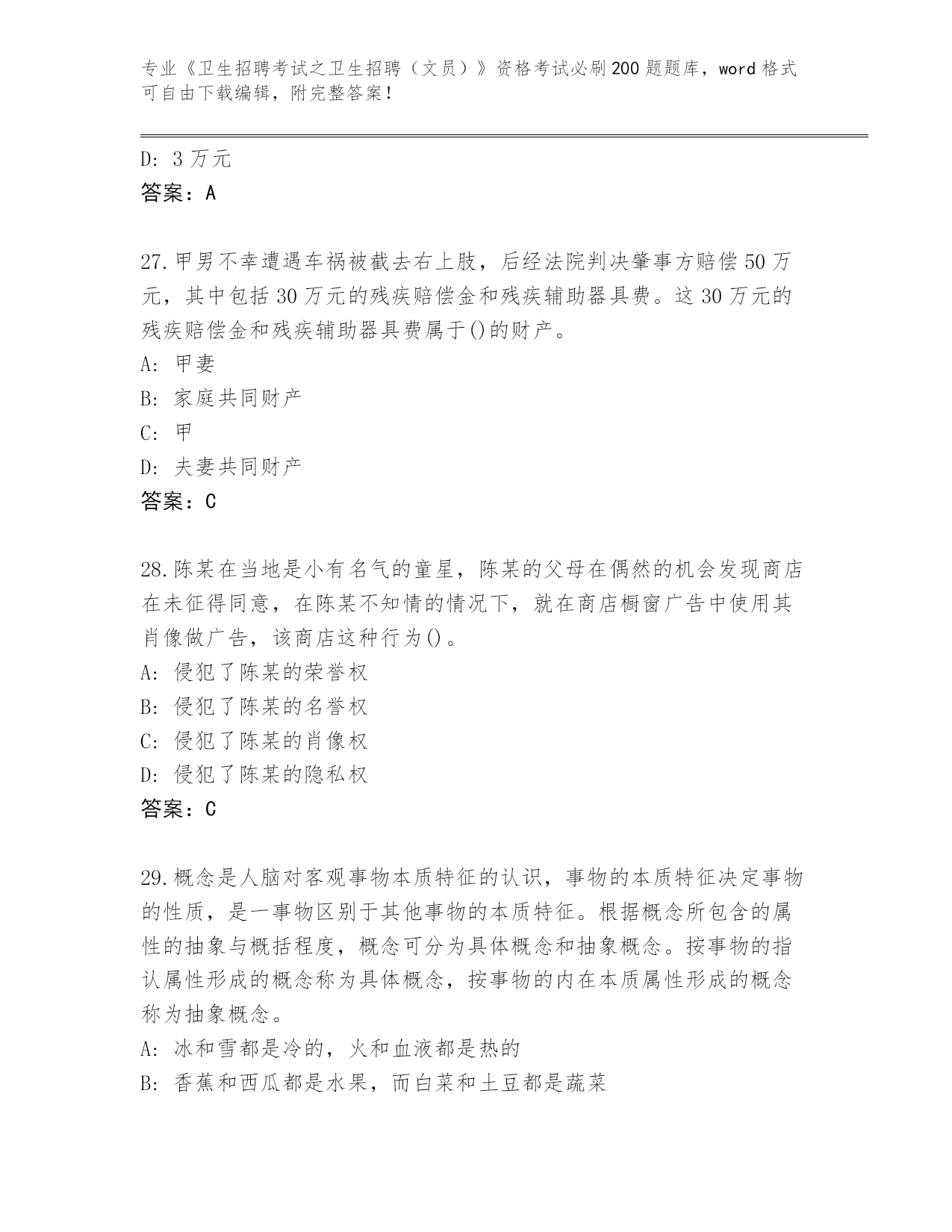 专业《卫生招聘考试之卫生招聘（文员）》资格考试必刷200题题库，word格式可自由下载编辑，附完整答案！

D: 3万元
答案：A

27.甲男不幸遭遇车祸被截去右上肢，后经法院判决肇事方赔偿50万元，其中包括30万元的残疾赔偿金和残疾辅助器具费。这30万元的残疾赔偿金和残疾辅助器具费属于()的财产。
A: 甲妻
B: 家庭共同财产
C: 甲
D: 夫妻共同财产
答案：C

28.陈某在当地是小有名气的童星，陈某的父母在偶然的机会发现商店在未征得同意，在陈某不知情的情况下，就在商店橱窗广告中使用其肖像做广告，该商店这种行为()。
A: 侵犯了陈某的荣誉权
B: 侵犯了陈某的名誉权
C: 侵犯了陈某的肖像权
D: 侵犯了陈某的隐私权
答案：C

29.概念是人脑对客观事物本质特征的认识，事物的本质特征决定事物的性质，是一事物区别于其他事物的本质特征。根据概念所包含的属性的抽象与概括程度，概念可分为具体概念和抽象概念。按事物的指认属性形成的概念称为具体概念，按事物的内在本质属性形成的概念称为抽象概念。
A: 冰和雪都是冷的，火和血液都是热的
B: 香蕉和西瓜都是水果，而白菜和土豆都是蔬菜